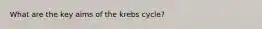 What are the key aims of the krebs cycle?